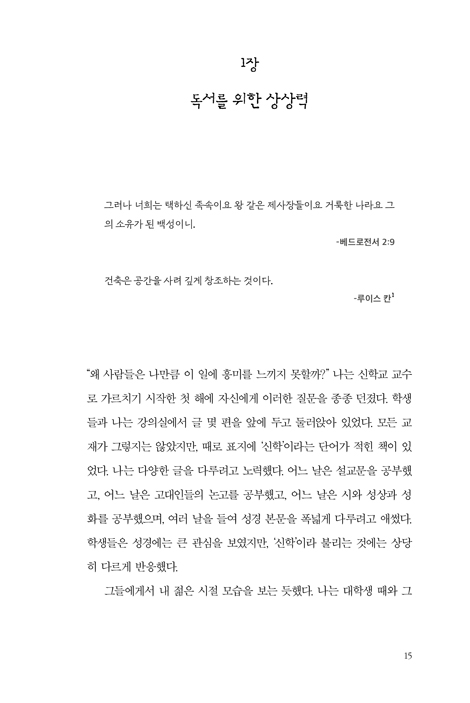 1장

독서를 위한 상상력

그러나 너희는 택하신 족속이요 왕 같은 제사장들이요 거룩한 나라요 그의 소유가 된 백성이니.

-베드로전서 2:9

건축은 공간을 사려 깊게 창조하는 것이다.

-루이스 칸$^1$

"왜 사람들은 나만큼 이 일에 흥미를 느끼지 못할까?" 나는 신학교 교수로 가르치기 시작한 첫 해에 자신에게 이러한 질문을 종종 던졌다. 학생들과 나는 강의실에서 글 몇 편을 앞에 두고 둘러앉아 있었다. 모든 교재가 그렇지는 않았지만, 때로 표지에 '신학'이라는 단어가 적힌 책이 있었다. 나는 다양한 글을 다루려고 노력했다. 어느 날은 설교문을 공부했고, 어느 날은 고대인들의 논고를 공부했고, 어느 날은 시와 성상과 성화를 공부했으며, 여러 날을 들여 성경 본문을 폭넓게 다루려고 애썼다. 학생들은 성경에는 큰 관심을 보였지만, '신학'이라 불리는 것에는 상당히 다르게 반응했다.

그들에게서 내 젊은 시절 모습을 보는 듯했다. 나는 대학생 때와 그

15